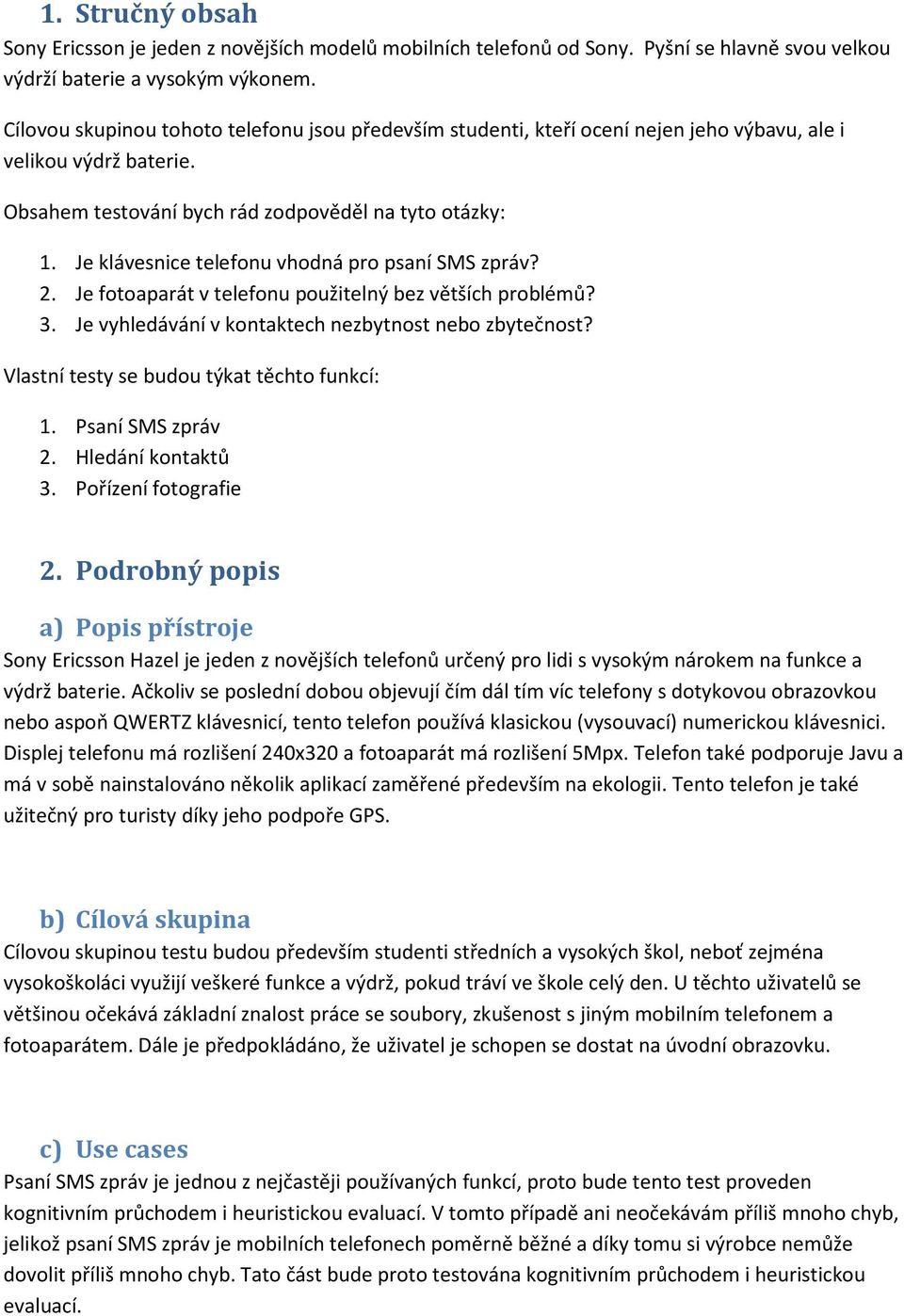 1. Stručný obsah

Sony Ericsson je jeden z novějších modelů mobilních telefonů od Sony. Pyšní se hlavně svou velkou výdrží baterie a vysokým výkonem.

Cílovou skupinou tohoto telefonu jsou především studenti, kteří ocení nejen jeho výbavu, ale i velikou výdrž baterie.

Obsahem testování bych rád zodpověděl na tyto otázky:

1. Je klávesnice telefonu vhodná pro psaní SMS zpráv?
2. Je fotoaparát v telefonu použitelný bez větších problémů?
3. Je vyhledávání v kontaktech nezbytnost nebo zbytečnost?

Vlastní testy se budou týkat těchto funkcí:

1. Psaní SMS zpráv
2. Hledání kontaktů
3. Pořízení fotografie

2. Podrobný popis

a) Popis přístroje

Sony Ericsson Hazel je jeden z novějších telefonů určený pro lidi s vysokým nárokem na funkce a výdrž baterie. Ačkoliv se poslední dobou objevují čím dál tím víc telefony s dotykovou obrazovkou nebo aspoň QWERTZ klávesnicí, tento telefon používá klasickou (vysouvací) numerickou klávesnici. Displej telefonu má rozlišení 240x320 a fotoaparát má rozlišení 5Mpx. Telefon také podporuje Javu a má v sobě nainstalováno několik aplikací zaměřené především na ekologii. Tento telefon je také užitečný pro turisty díky jeho podpoře GPS.

b) Cílová skupina

Cílovou skupinou testu budou především studenti středních a vysokých škol, neboť zejména vysokoškoláci využijí veškeré funkce a výdrž, pokud tráví ve škole celý den. U těchto uživatelů se většinou očekává základní znalost práce se soubory, zkušenost s jiným mobilním telefonem a fotoaparátem. Dále je předpokládáno, že uživatel je schopen se dostat na úvodní obrazovku.

c) Use cases

Psaní SMS zpráv je jednou z nejčastěji používaných funkcí, proto bude tento test proveden kognitivním průchodem i heuristickou evaluací. V tomto případě ani neočekávám příliš mnoho chyb, jelikož psaní SMS zpráv je mobilních telefonech poměrně běžné a díky tomu si výrobce nemůže dovolit příliš mnoho chyb. Tato část bude proto testována kognitivním průchodem i heuristickou evaluací.